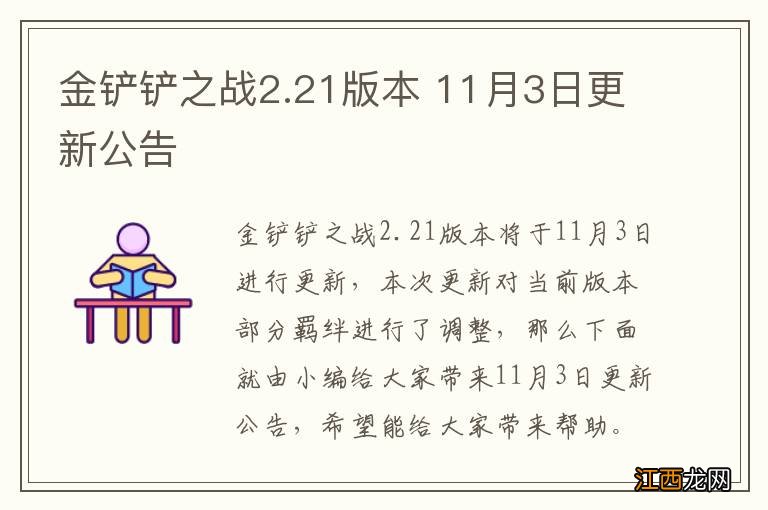 金铲铲之战2.21版本 11月3日更新公告

金铲铲之战2.21版本将于11月3日进行更新，本次更新对当前版本部分羁绊进行了调整，那么下面就由小编给大家带来11月3日更新公告，希望能给大家带来帮助。

江西龙网